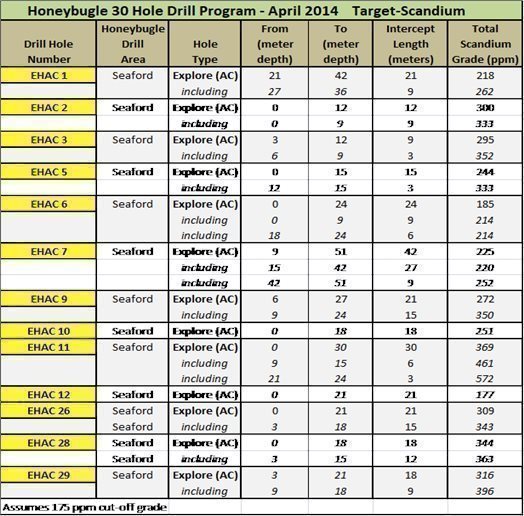 Honeybugle 30 Hole Drill Program - April 2014 Target-Scandium

| Drill Hole Number | Honeybugle Drill Area | Hole Type | From (meter depth) | To (meter depth) | Intercept Length (meters) | Total Scandium Grade (ppm) |
|---|---|---|---|---|---|---|
| EHAC 1 | Seaford | Explore (AC) | 21 | 42 | 21 | 218 |
| | | including | 27 | 36 | 9 | 262 |
| EHAC 2 | Seaford | Explore (AC) | 0 | 12 | 12 | 300 |
| | | including | 0 | 9 | 9 | 333 |
| EHAC 3 | Seaford | Explore (AC) | 3 | 12 | 9 | 295 |
| | | including | 6 | 9 | 3 | 352 |
| EHAC 5 | Seaford | Explore (AC) | 0 | 15 | 15 | 244 |
| | | including | 12 | 15 | 3 | 333 |
| EHAC 6 | Seaford | Explore (AC) | 0 | 24 | 24 | 185 |
| | | including | 0 | 9 | 9 | 214 |
| | | including | 18 | 24 | 6 | 214 |
| EHAC 7 | Seaford | Explore (AC) | 9 | 51 | 42 | 225 |
| | | including | 15 | 42 | 27 | 220 |
| | | including | 42 | 51 | 9 | 252 |
| EHAC 9 | Seaford | Explore (AC) | 6 | 27 | 21 | 272 |
| | | including | 9 | 24 | 15 | 350 |
| EHAC 10 | Seaford | Explore (AC) | 0 | 18 | 18 | 251 |
| EHAC 11 | Seaford | Explore (AC) | 0 | 30 | 30 | 369 |
| | | including | 9 | 15 | 6 | 461 |
| | | including | 21 | 24 | 3 | 572 |
| EHAC 12 | Seaford | Explore (AC) | 0 | 21 | 21 | 177 |
| EHAC 26 | Seaford | Explore (AC) | 0 | 21 | 21 | 309 |
| | Seaford | including | 3 | 18 | 15 | 343 |
| EHAC 28 | Seaford | Explore (AC) | 0 | 18 | 18 | 344 |
| | Seaford | including | 3 | 15 | 12 | 363 |
| EHAC 29 | Seaford | Explore (AC) | 3 | 21 | 18 | 316 |
| | | including | 9 | 18 | 9 | 396 |

Assumes 175 ppm cut-off grade